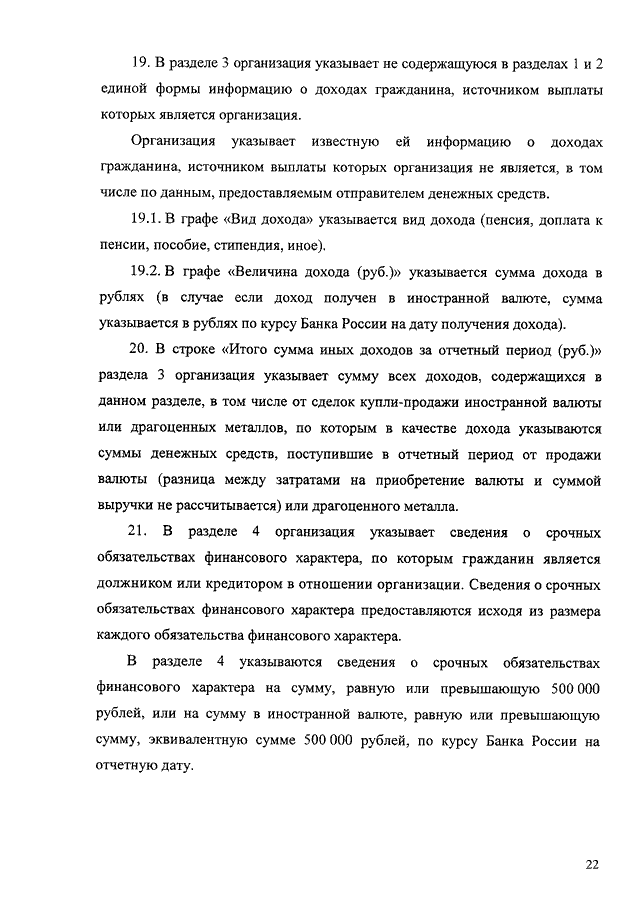 19. В разделе 3 организация указывает не содержащуюся в разделах 1 и 2 единой формы информацию о доходах гражданина, источником выплаты которых является организация.

Организация указывает известную ей информацию о доходах гражданина, источником выплаты которых организация не является, в том числе по данным, предоставляемым отправителем денежных средств.

19.1. В графе «Вид дохода» указывается вид дохода (пенсия, доплата к пенсии, пособие, стипендия, иное).

19.2. В графе «Величина дохода (руб.)» указывается сумма дохода в рублях (в случае если доход получен в иностранной валюте, сумма указывается в рублях по курсу Банка России на дату получения дохода).

20. В строке «Итого сумма иных доходов за отчетный период (руб.)» раздела 3 организация указывает сумму всех доходов, содержащихся в данном разделе, в том числе от сделок купли-продажи иностранной валюты или драгоценных металлов, по которым в качестве дохода указываются суммы денежных средств, поступившие в отчетный период от продажи валюты (разница между затратами на приобретение валюты и суммой выручки не рассчитывается) или драгоценного металла.

21. В разделе 4 организация указывает сведения о срочных обязательствах финансового характера, по которым гражданин является должником или кредитором в отношении организации. Сведения о срочных обязательствах финансового характера предоставляются исходя из размера каждого обязательства финансового характера.

В разделе 4 указываются сведения о срочных обязательствах финансового характера на сумму, равную или превышающую 500 000 рублей, или на сумму в иностранной валюте, равную или превышающую сумму, эквивалентную сумме 500 000 рублей, по курсу Банка России на отчетную дату.

22